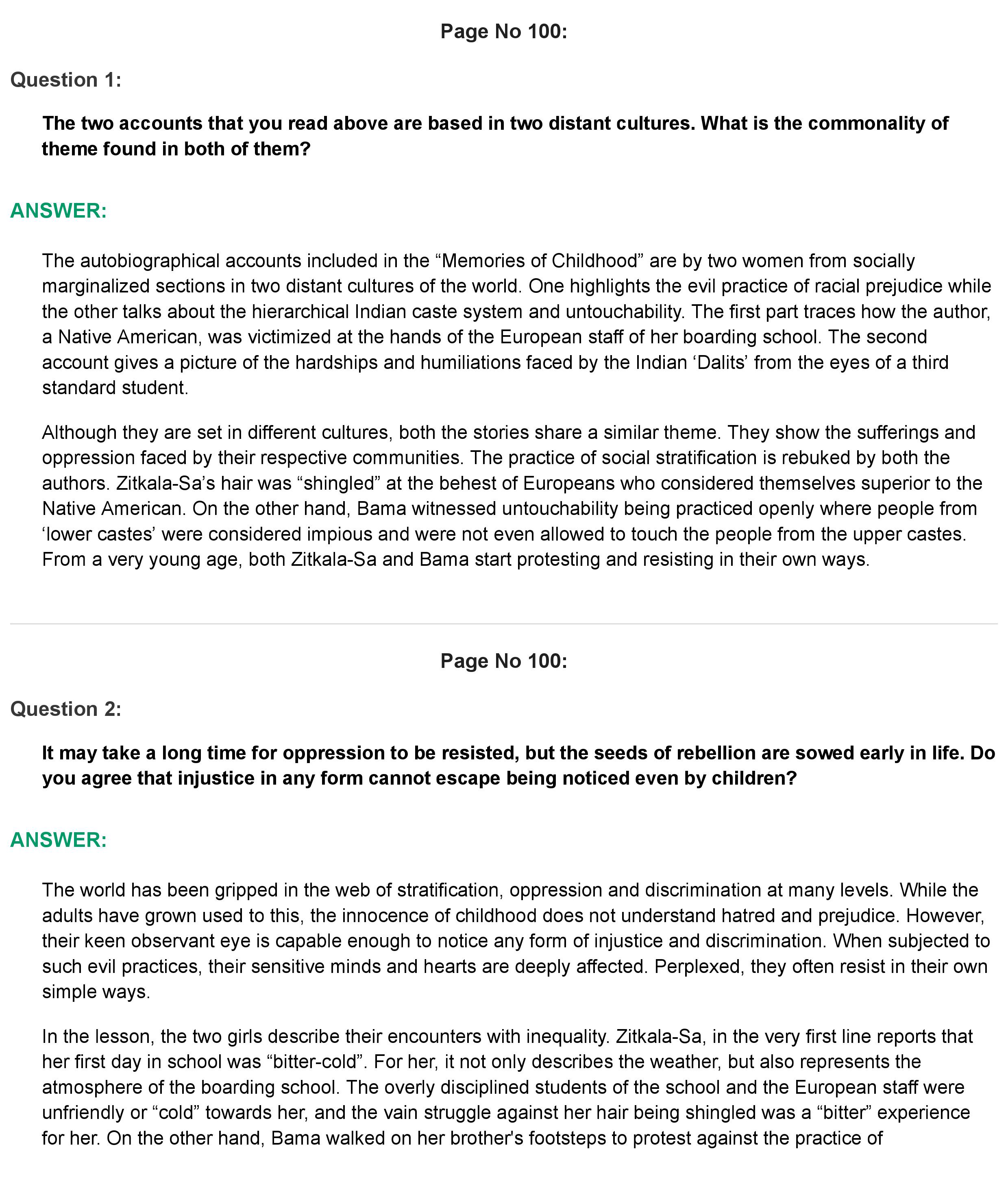 Page No 100:

Question 1:

The two accounts that you read above are based in two distant cultures. What is the commonality of theme found in both of them?

ANSWER:

The autobiographical accounts included in the “Memories of Childhood” are by two women from socially marginalized sections in two distant cultures of the world. One highlights the evil practice of racial prejudice while the other talks about the hierarchical Indian caste system and untouchability. The first part traces how the author, a Native American, was victimized at the hands of the European staff of her boarding school. The second account gives a picture of the hardships and humiliations faced by the Indian ‘Dalits’ from the eyes of a third standard student.

Although they are set in different cultures, both the stories share a similar theme. They show the sufferings and oppression faced by their respective communities. The practice of social stratification is rebuked by both the authors. Zitkala-Sa’s hair was “shingled” at the behest of Europeans who considered themselves superior to the Native American. On the other hand, Bama witnessed untouchability being practiced openly where people from ‘lower castes’ were considered impious and were not even allowed to touch the people from the upper castes. From a very young age, both Zitkala-Sa and Bama start protesting and resisting in their own ways.

Page No 100:

Question 2:

It may take a long time for oppression to be resisted, but the seeds of rebellion are sowed early in life. Do you agree that injustice in any form cannot escape being noticed even by children?

ANSWER:

The world has been gripped in the web of stratification, oppression and discrimination at many levels. While the adults have grown used to this, the innocence of childhood does not understand hatred and prejudice. However, their keen observant eye is capable enough to notice any form of injustice and discrimination. When subjected to such evil practices, their sensitive minds and hearts are deeply affected. Perplexed, they often resist in their own simple ways.

In the lesson, the two girls describe their encounters with inequality. Zitkala-Sa, in the very first line reports that her first day in school was “bitter-cold”. For her, it not only describes the weather, but also represents the atmosphere of the boarding school. The overly disciplined students of the school and the European staff were unfriendly or “cold” towards her, and the vain struggle against her hair being shingled was a “bitter” experience for her. On the other hand, Bama walked on her brother's footsteps to protest against the practice of